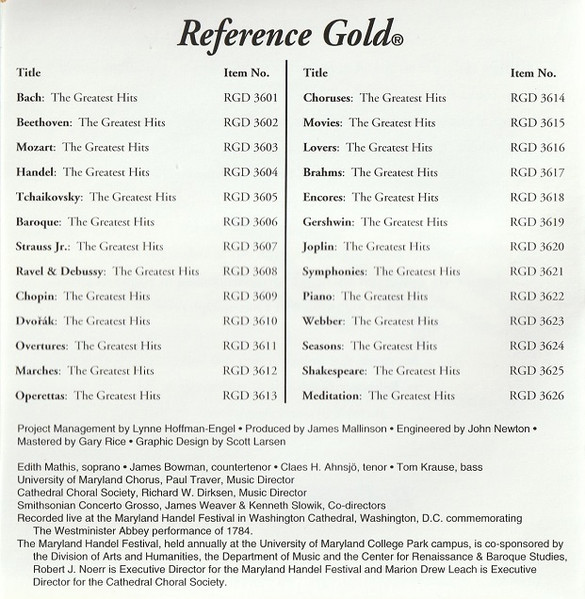 Reference Gold®

| Title | Item No. |
|---|---|
| Bach: The Greatest Hits | RGD 3601 |
| Beethoven: The Greatest Hits | RGD 3602 |
| Mozart: The Greatest Hits | RGD 3603 |
| Handel: The Greatest Hits | RGD 3604 |
| Tchaikovsky: The Greatest Hits | RGD 3605 |
| Baroque: The Greatest Hits | RGD 3606 |
| Strauss Jr.: The Greatest Hits | RGD 3607 |
| Ravel & Debussy: The Greatest Hits | RGD 3608 |
| Chopin: The Greatest Hits | RGD 3609 |
| Dvořák: The Greatest Hits | RGD 3610 |
| Overtures: The Greatest Hits | RGD 3611 |
| Marches: The Greatest Hits | RGD 3612 |
| Operettas: The Greatest Hits | RGD 3613 |

| Title | Item No. |
|---|---|
| Choruses: The Greatest Hits | RGD 3614 |
| Movies: The Greatest Hits | RGD 3615 |
| Lovers: The Greatest Hits | RGD 3616 |
| Brahms: The Greatest Hits | RGD 3617 |
| Encores: The Greatest Hits | RGD 3618 |
| Gershwin: The Greatest Hits | RGD 3619 |
| Joplin: The Greatest Hits | RGD 3620 |
| Symphonies: The Greatest Hits | RGD 3621 |
| Piano: The Greatest Hits | RGD 3622 |
| Webber: The Greatest Hits | RGD 3623 |
| Seasons: The Greatest Hits | RGD 3624 |
| Shakespeare: The Greatest Hits | RGD 3625 |
| Meditation: The Greatest Hits | RGD 3626 |

Project Management by Lynne Hoffman-Engel • Produced by James Mallinson • Engineered by John Newton • Mastered by Gary Rice • Graphic Design by Scott Larsen

Edith Mathis, soprano • James Bowman, countertenor • Claes H. Ahnsjö, tenor • Tom Krause, bass
University of Maryland Chorus, Paul Traver, Music Director
Cathedral Choral Society, Richard W. Dirksen, Music Director
Smithsonian Concerto Grosso, James Weaver & Kenneth Slowik, Co-directors
Recorded live at the Maryland Handel Festival in Washington Cathedral, Washington, D.C. commemorating The Westminister Abbey performance of 1784.
The Maryland Handel Festival, held annually at the University of Maryland College Park campus, is co-sponsored by the Division of Arts and Humanities, the Department of Music and the Center for Renaissance & Baroque Studies, Robert J. Noerr is Executive Director for the Maryland Handel Festival and Marion Drew Leach is Executive Director for the Cathedral Choral Society.